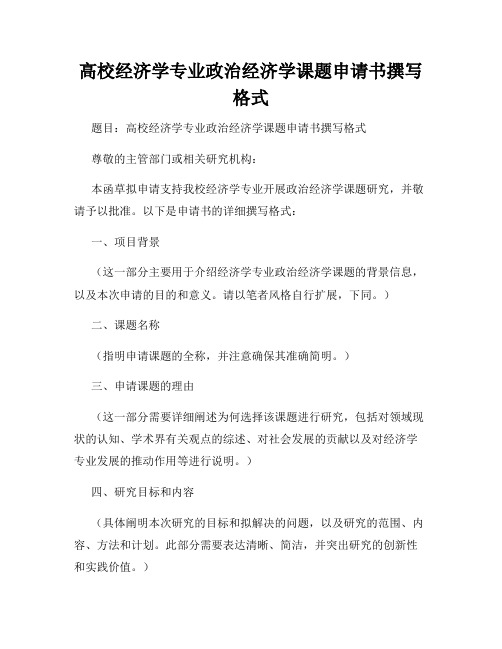 高校经济学专业政治经济学课题申请书撰写格式

题目：高校经济学专业政治经济学课题申请书撰写格式

尊敬的主管部门或相关研究机构：

本函草拟申请支持我校经济学专业开展政治经济学课题研究，并敬请予以批准。以下是申请书的详细撰写格式：

一、项目背景

（这一部分主要用于介绍经济学专业政治经济学课题的背景信息，以及本次申请的目的和意义。请以笔者风格自行扩展，下同。）

二、课题名称

（指明申请课题的全称，并注意确保其准确简明。）

三、申请课题的理由

（这一部分需要详细阐述为何选择该课题进行研究，包括对领域现状的认知、学术界有关观点的综述、对社会发展的贡献以及对经济学专业发展的推动作用等进行说明。）

四、研究目标和内容

（具体阐明本次研究的目标和拟解决的问题，以及研究的范围、内容、方法和计划。此部分需要表达清晰、简洁，并突出研究的创新性和实践价值。）